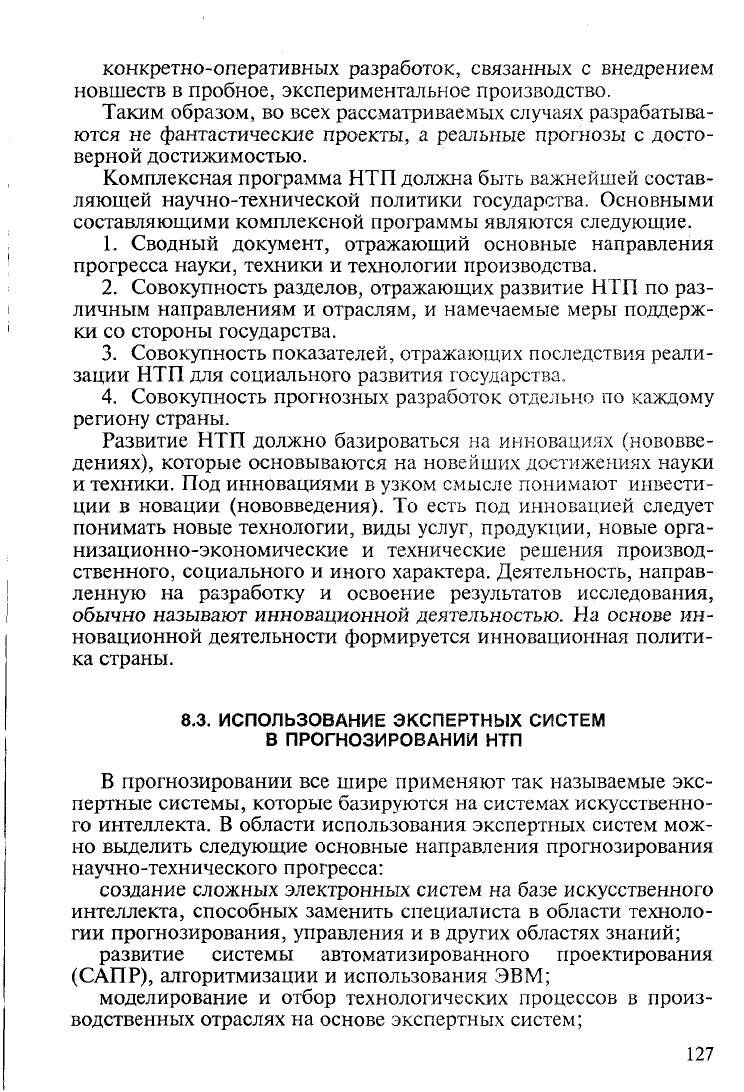 конкретно-оперативных разработок, связанных с внедрением новшеств в пробное, экспериментальное производство.

Таким образом, во всех рассматриваемых случаях разрабатываются не фантастические проекты, а реальные прогнозы с достоверной достижимостью.

Комплексная программа НТП должна быть важнейшей составляющей научно-технической политики государства. Основными составляющими комплексной программы являются следующие.

1. Сводный документ, отражающий основные направления прогресса науки, техники и технологии производства.

2. Совокупность разделов, отражающих развитие НТП по различным направлениям и отраслям, и намечаемые меры поддержки со стороны государства.

3. Совокупность показателей, отражающих последствия реализации НТП для социального развития государства.

4. Совокупность прогнозных разработок отдельно по каждому региону страны.

Развитие НТП должно базироваться на инновациях (нововведениях), которые основываются на новейших достижениях науки и техники. Под инновациями в узком смысле понимают инвестиции в новации (нововведения). То есть под инновацией следует понимать новые технологии, виды услуг, продукции, новые организационно-экономические и технические решения производственного, социального и иного характера. Деятельность, направленную на разработку и освоение результатов исследования, обычно называют инновационной деятельностью. На основе инновационной деятельности формируется инновационная политика страны.

8.3. ИСПОЛЬЗОВАНИЕ ЭКСПЕРТНЫХ СИСТЕМ В ПРОГНОЗИРОВАНИИ НТП

В прогнозировании все шире применяют так называемые экспертные системы, которые базируются на системах искусственного интеллекта. В области использования экспертных систем можно выделить следующие основные направления прогнозирования научно-технического прогресса:

создание сложных электронных систем на базе искусственного интеллекта, способных заменить специалиста в области технологии прогнозирования, управления и в других областях знаний;

развитие системы автоматизированного проектирования (САПР), алгоритмизации и использования ЭВМ;

моделирование и отбор технологических процессов в производственных отраслях на основе экспертных систем;

127